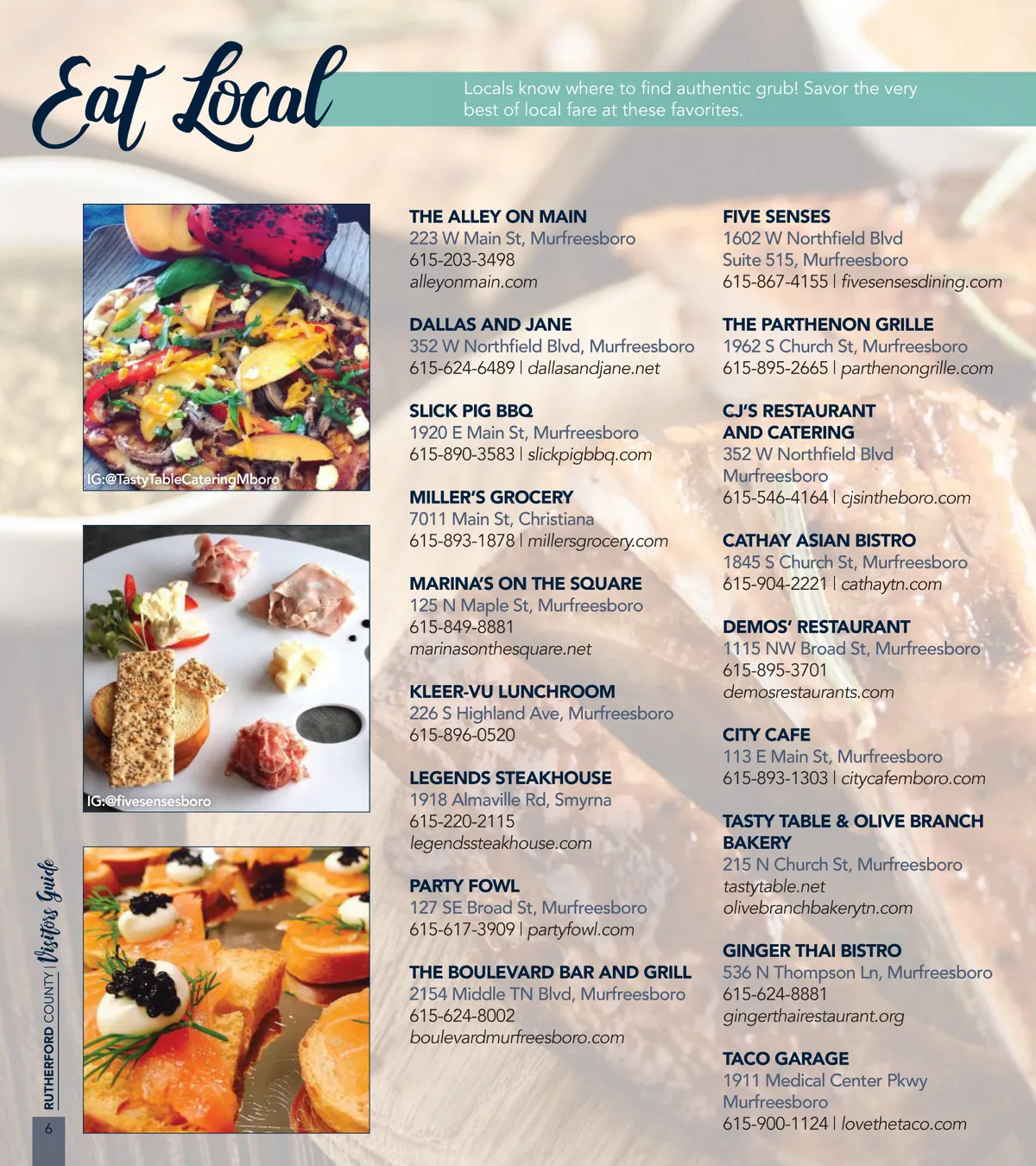 Eat Local

Locals know where to find authentic grub! Savor the very best of local fare at these favorites.

IG:@TastyTableCateringMboro

IG:@fivesensesboro

THE ALLEY ON MAIN
223 W Main St, Murfreesboro
615-203-3498
alleyonmain.com

DALLAS AND JANE
352 W Northfield Blvd, Murfreesboro
615-624-6489 | dallasandjane.net

SLICK PIG BBQ
1920 E Main St, Murfreesboro
615-890-3583 | slickpigbbq.com

MILLER'S GROCERY
7011 Main St, Christiana
615-893-1878 | millersgrocery.com

MARINA'S ON THE SQUARE
125 N Maple St, Murfreesboro
615-849-8881
marinasonthesquare.net

KLEER-VU LUNCHROOM
226 S Highland Ave, Murfreesboro
615-896-0520

LEGENDS STEAKHOUSE
1918 Almaville Rd, Smyrna
615-220-2115
legendssteakhouse.com

PARTY FOWL
127 SE Broad St, Murfreesboro
615-617-3909 | partyfowl.com

THE BOULEVARD BAR AND GRILL
2154 Middle TN Blvd, Murfreesboro
615-624-8002
boulevardmurfreesboro.com

FIVE SENSES
1602 W Northfield Blvd
Suite 515, Murfreesboro
615-867-4155 | fivesensesdining.com

THE PARTHENON GRILLE
1962 S Church St, Murfreesboro
615-895-2665 | parthenongrille.com

CJ'S RESTAURANT AND CATERING
352 W Northfield Blvd
Murfreesboro
615-546-4164 | cjsintheboro.com

CATHAY ASIAN BISTRO
1845 S Church St, Murfreesboro
615-904-2221 | cathaytn.com

DEMOS' RESTAURANT
1115 NW Broad St, Murfreesboro
615-895-3701
demosrestaurants.com

CITY CAFE
113 E Main St, Murfreesboro
615-893-1303 | citycafemboro.com

TASTY TABLE & OLIVE BRANCH BAKERY
215 N Church St, Murfreesboro
tastytable.net
olivebranchbakerytn.com

GINGER THAI BISTRO
536 N Thompson Ln, Murfreesboro
615-624-8881
gingerthairestaurant.org

TACO GARAGE
1911 Medical Center Pkwy
Murfreesboro
615-900-1124 | lovethetaco.com

RUTHERFORD COUNTY | Visitors Guide
6